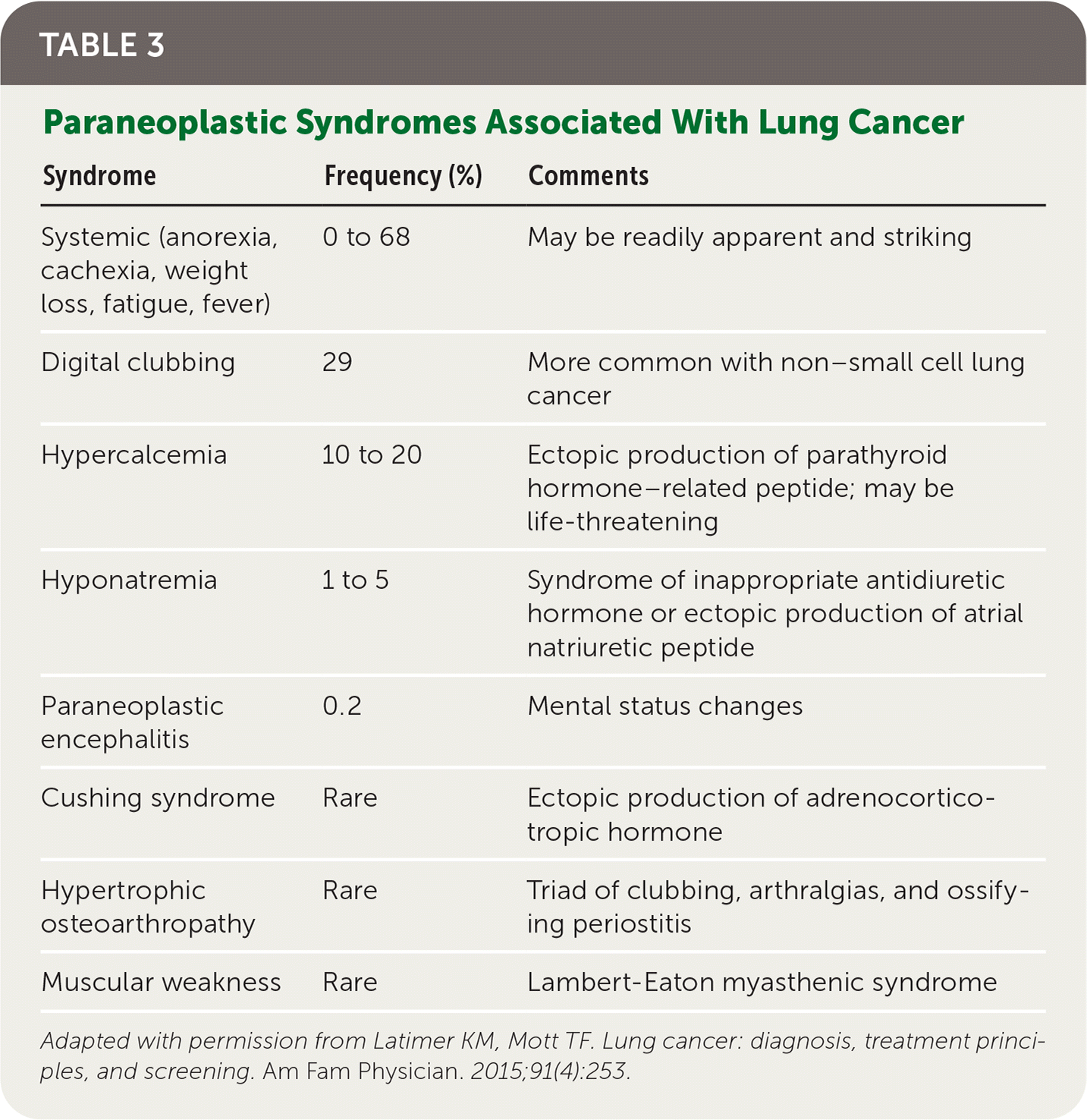 TABLE 3

Paraneoplastic Syndromes Associated With Lung Cancer

| Syndrome | Frequency (%) | Comments |
|---|---|---|
| Systemic (anorexia, cachexia, weight loss, fatigue, fever) | 0 to 68 | May be readily apparent and striking |
| Digital clubbing | 29 | More common with non–small cell lung cancer |
| Hypercalcemia | 10 to 20 | Ectopic production of parathyroid hormone–related peptide; may be life-threatening |
| Hyponatremia | 1 to 5 | Syndrome of inappropriate antidiuretic hormone or ectopic production of atrial natriuretic peptide |
| Paraneoplastic encephalitis | 0.2 | Mental status changes |
| Cushing syndrome | Rare | Ectopic production of adrenocorticotropic hormone |
| Hypertrophic osteoarthropathy | Rare | Triad of clubbing, arthralgias, and ossifying periostitis |
| Muscular weakness | Rare | Lambert-Eaton myasthenic syndrome |

Adapted with permission from Latimer KM, Mott TF. Lung cancer: diagnosis, treatment principles, and screening. Am Fam Physician. 2015;91(4):253.